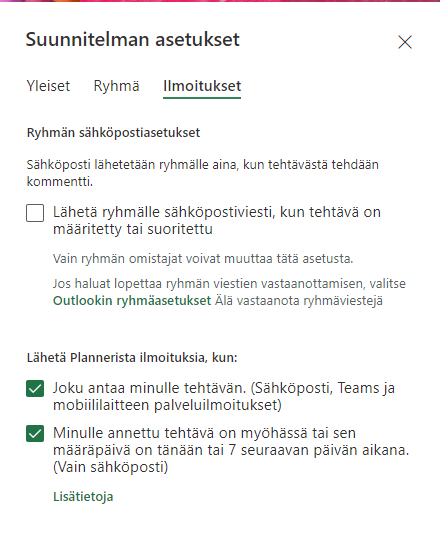 Suunnitelman asetukset

Yleiset Ryhmä Ilmoitukset

Ryhmän sähköpostiasetukset

Sähköposti lähetetään ryhmälle aina, kun tehtävästä tehdään kommentti.

Lähetä ryhmälle sähköpostiviesti, kun tehtävä on määritetty tai suoritettu

Vain ryhmän omistajat voivat muuttaa tätä asetusta.

Jos haluat lopettaa ryhmän viestien vastaanottamisen, valitse Outlookin ryhmäasetukset Älä vastaanota ryhmäviestejä

Lähetä Plannerista ilmoituksia, kun:

Joku antaa minulle tehtävän. (Sähköposti, Teams ja mobiililaitteen palveluilmoitukset)

Minulle annettu tehtävä on myöhässä tai sen määräpäivä on tänään tai 7 seuraavan päivän aikana. (Vain sähköposti)

Lisätietoja